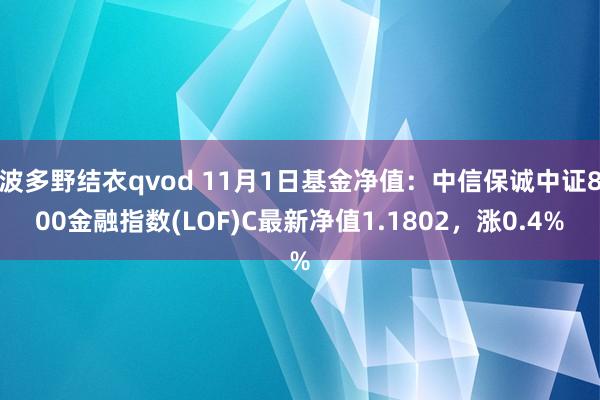 波多野结衣qvod 11月1日基金净值：中信保诚中证800金融指数(LOF)C最新净值1.1802，涨0.4%%